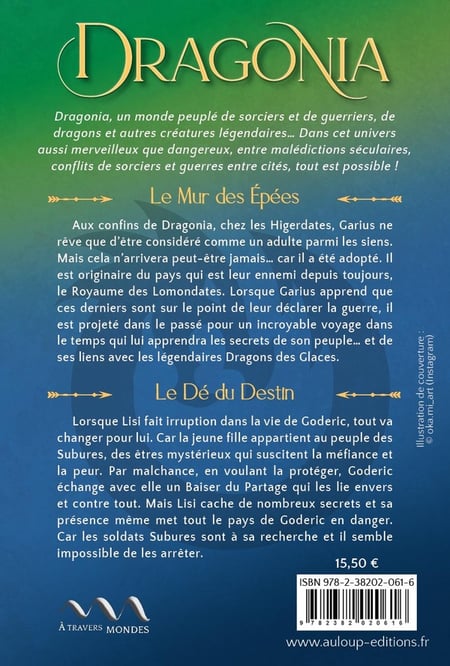 DRAGONIA

Dragonia, un monde peuplé de sorciers et de guerriers, de dragons et autres créatures légendaires… Dans cet univers aussi merveilleux que dangereux, entre malédictions séculaires, conflits de sorciers et guerres entre cités, tout est possible !

Le Mur des Épées

Aux confins de Dragonia, chez les Higerdates, Garius ne rêve que d'être considéré comme un adulte parmi les siens. Mais cela n'arrivera peut-être jamais… car il a été adopté. Il est originaire du pays qui est leur ennemi depuis toujours, le Royaume des Lomondates. Lorsque Garius apprend que ces derniers sont sur le point de leur déclarer la guerre, il est projeté dans le passé pour un incroyable voyage dans le temps qui lui apprendra les secrets de son peuple… et de ses liens avec les légendaires Dragons des Glaces.

Le Dé du Destin

Lorsque Lisi fait irruption dans la vie de Goderic, tout va changer pour lui. Car la jeune fille appartient au peuple des Subures, des êtres mystérieux qui suscitent la méfiance et la peur. Par malchance, en voulant la protéger, Goderic échange avec elle un Baiser du Partage qui les lie envers et contre tout. Mais Lisi cache de nombreux secrets et sa présence même met tout le pays de Goderic en danger. Car les soldats Subures sont à sa recherche et il semble impossible de les arrêter.

Illustration de couverture :
© oka.mi_art (Instagram)

15,50 €

ISBN 978-2-38202-061-6

9 782382 020616

À TRAVERS MONDES

www.auloup-editions.fr